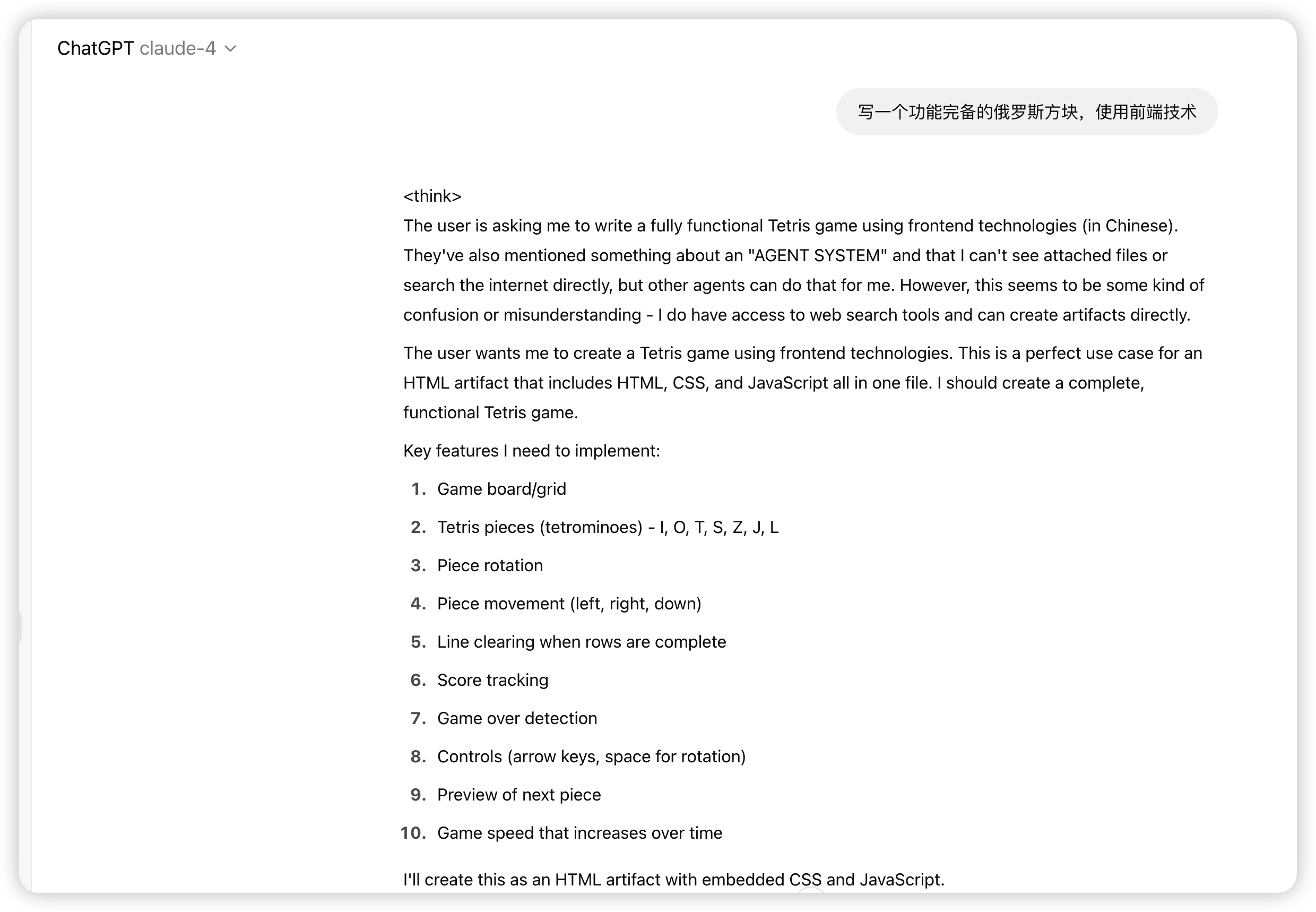 ChatGPT claude-4

写一个功能完备的俄罗斯方块，使用前端技术

<think>
The user is asking me to write a fully functional Tetris game using frontend technologies (in Chinese). They've also mentioned something about an "AGENT SYSTEM" and that I can't see attached files or search the internet directly, but other agents can do that for me. However, this seems to be some kind of confusion or misunderstanding - I do have access to web search tools and can create artifacts directly.

The user wants me to create a Tetris game using frontend technologies. This is a perfect use case for an HTML artifact that includes HTML, CSS, and JavaScript all in one file. I should create a complete, functional Tetris game.

Key features I need to implement:

1. Game board/grid
2. Tetris pieces (tetrominoes) - I, O, T, S, Z, J, L
3. Piece rotation
4. Piece movement (left, right, down)
5. Line clearing when rows are complete
6. Score tracking
7. Game over detection
8. Controls (arrow keys, space for rotation)
9. Preview of next piece
10. Game speed that increases over time

I'll create this as an HTML artifact with embedded CSS and JavaScript.